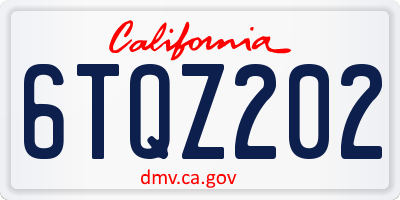 California

6TQZ202

dmv.ca.gov